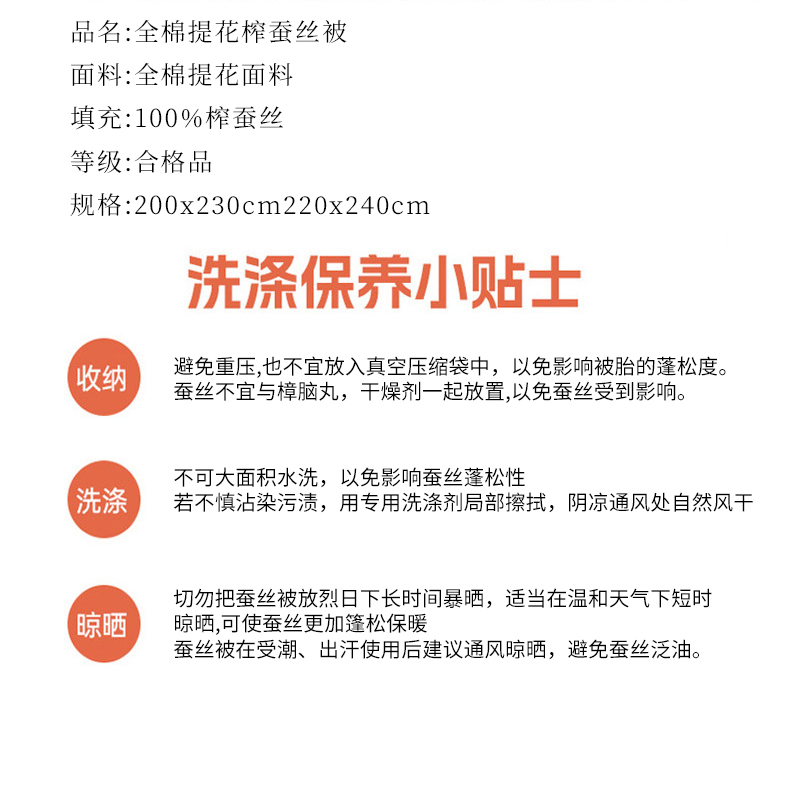 品名:全棉提花榨蚕丝被

面料:全棉提花面料

填充:100%榨蚕丝

等级:合格品

规格:200x230cm220x240cm

洗涤保养小贴士

收纳

避免重压,也不宜放入真空压缩袋中，以免影响被胎的蓬松度。
蚕丝不宜与樟脑丸，干燥剂一起放置,以免蚕丝受到影响。

洗涤

不可大面积水洗，以免影响蚕丝蓬松性
若不慎沾染污渍，用专用洗涤剂局部擦拭，阴凉通风处自然风干

晾晒

切勿把蚕丝被放烈日下长时间暴晒，适当在温和天气下短时晾晒,可使蚕丝更加篷松保暖
蚕丝被在受潮、出汗使用后建议通风晾晒，避免蚕丝泛油。